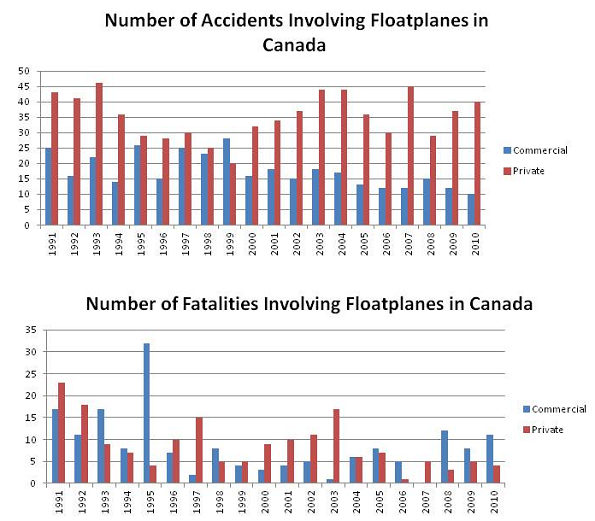 Number of Accidents Involving Floatplanes in Canada

50
45
40
35
30
25
20
15
10
5
0

1991 1992 1993 1994 1995 1996 1997 1998 1999 2000 2001 2002 2003 2004 2005 2006 2007 2008 2009 2010

Commercial
Private

Number of Fatalities Involving Floatplanes in Canada

35
30
25
20
15
10
5
0

1991 1992 1993 1994 1995 1996 1997 1998 1999 2000 2001 2002 2003 2004 2005 2006 2007 2008 2009 2010

Commercial
Private